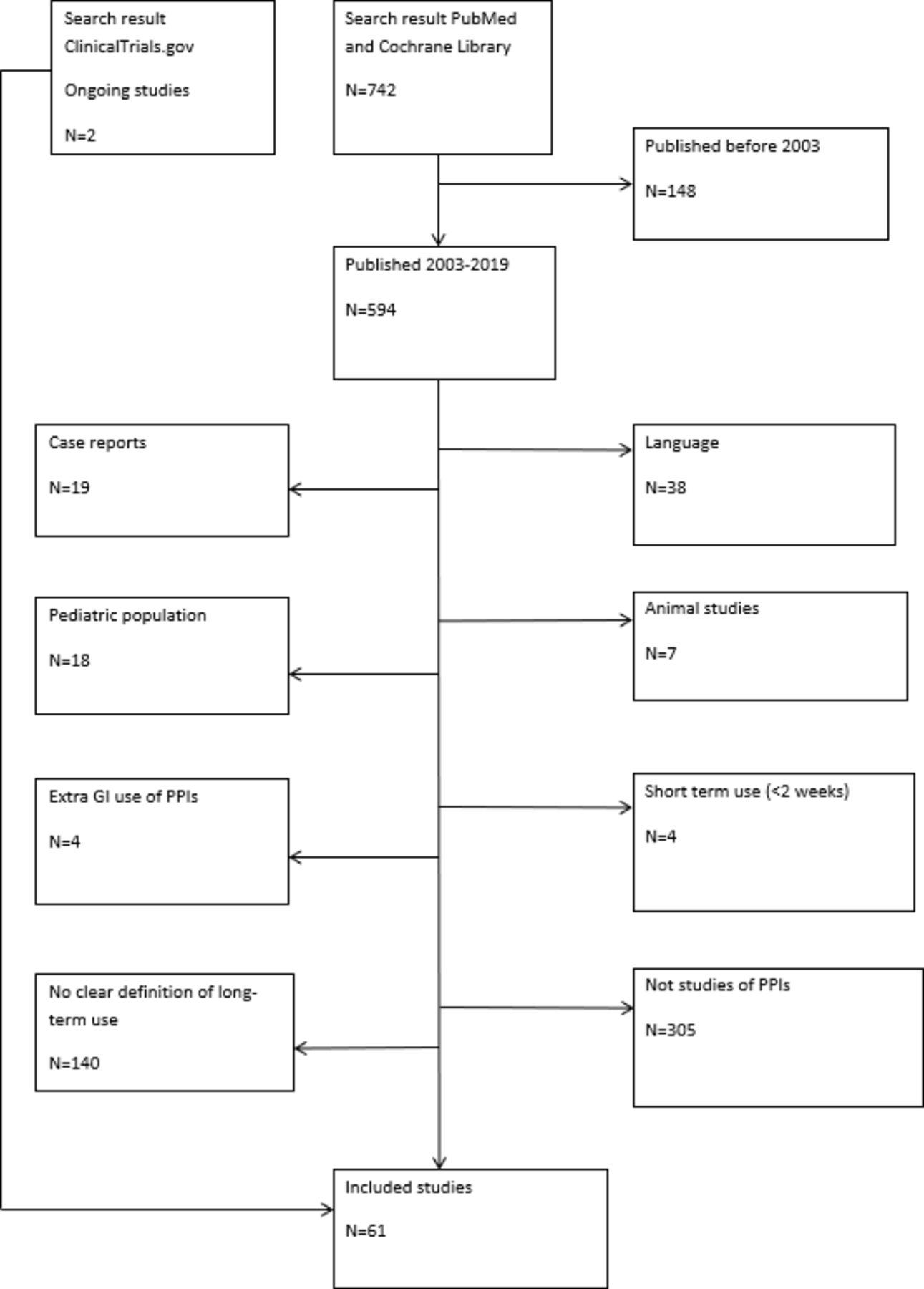 Search result ClinicalTrials.gov

Ongoing studies

N=2

Search result PubMed and Cochrane Library

N=742

Published before 2003

N=148

Published 2003-2019

N=594

Case reports

N=19

Language

N=38

Pediatric population

N=18

Animal studies

N=7

Extra GI use of PPIs

N=4

Short term use (<2 weeks)

N=4

No clear definition of long-term use

N=140

Not studies of PPIs

N=305

Included studies

N=61